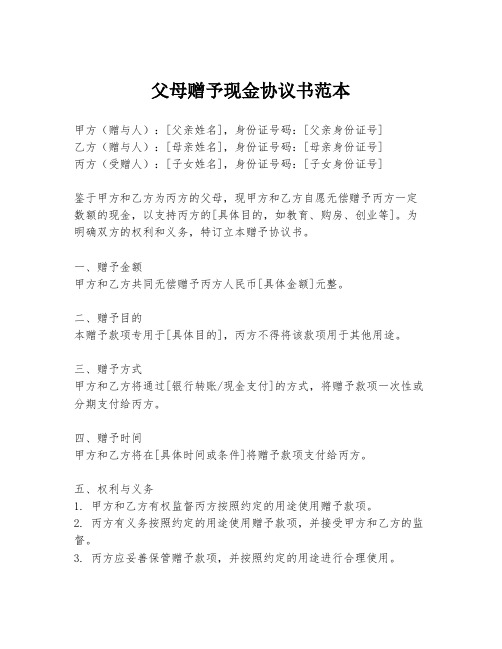 父母赠予现金协议书范本

甲方（赠与人）：[父亲姓名]，身份证号码：[父亲身份证号]
乙方（赠与人）：[母亲姓名]，身份证号码：[母亲身份证号]
丙方（受赠人）：[子女姓名]，身份证号码：[子女身份证号]

鉴于甲方和乙方为丙方的父母，现甲方和乙方自愿无偿赠予丙方一定数额的现金，以支持丙方的[具体目的，如教育、购房、创业等]。为明确双方的权利和义务，特订立本赠予协议书。

一、赠予金额
甲方和乙方共同无偿赠予丙方人民币[具体金额]元整。

二、赠予目的
本赠予款项专用于[具体目的]，丙方不得将该款项用于其他用途。

三、赠予方式
甲方和乙方将通过[银行转账/现金支付]的方式，将赠予款项一次性或分期支付给丙方。

四、赠予时间
甲方和乙方将在[具体时间或条件]将赠予款项支付给丙方。

五、权利与义务
1. 甲方和乙方有权监督丙方按照约定的用途使用赠予款项。
2. 丙方有义务按照约定的用途使用赠予款项，并接受甲方和乙方的监督。
3. 丙方应妥善保管赠予款项，并按照约定的用途进行合理使用。